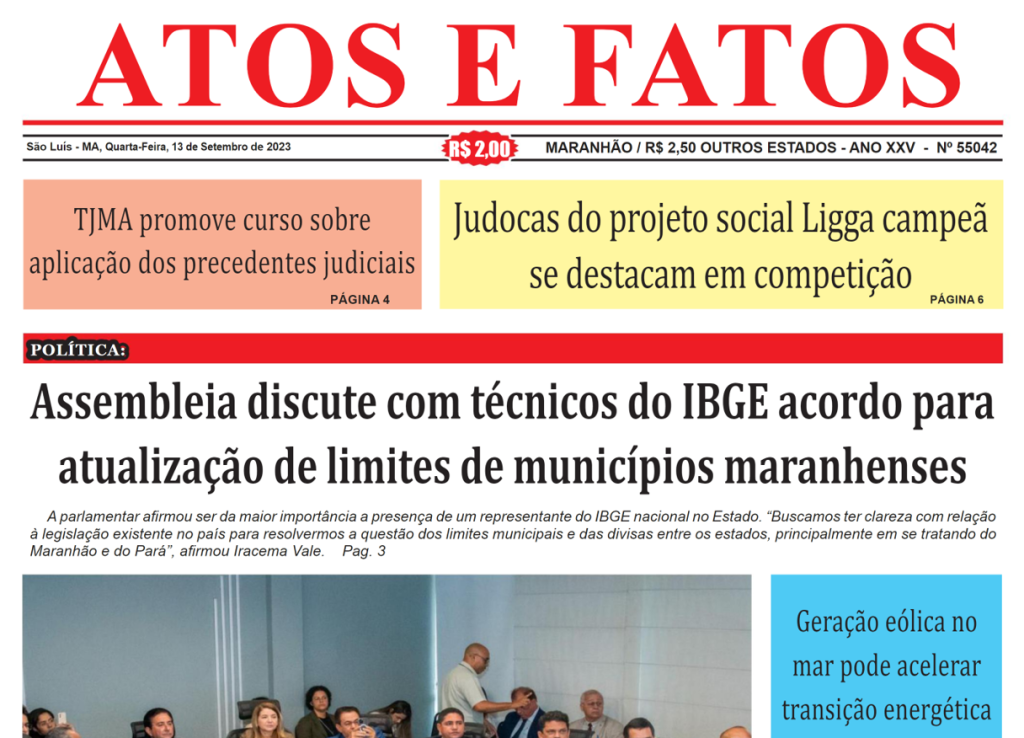 ATOS E FATOS

São Luís - MA, Quarta-Feira, 13 de Setembro de 2023

R$ 2,00

MARANHÃO / R$ 2,50 OUTROS ESTADOS - ANO XXV - Nº 55042

TJMA promove curso sobre aplicação dos precedentes judiciais

PÁGINA 4

Judocas do projeto social Ligga campeã se destacam em competição

PÁGINA 6

POLÍTICA:

Assembleia discute com técnicos do IBGE acordo para atualização de limites de municípios maranhenses

A parlamentar afirmou ser da maior importância a presença de um representante do IBGE nacional no Estado. "Buscamos ter clareza com relação à legislação existente no país para resolvermos a questão dos limites municipais e das divisas entre os estados, principalmente em se tratando do Maranhão e do Pará", afirmou Iracema Vale. Pag. 3

Geração eólica no mar pode acelerar transição energética